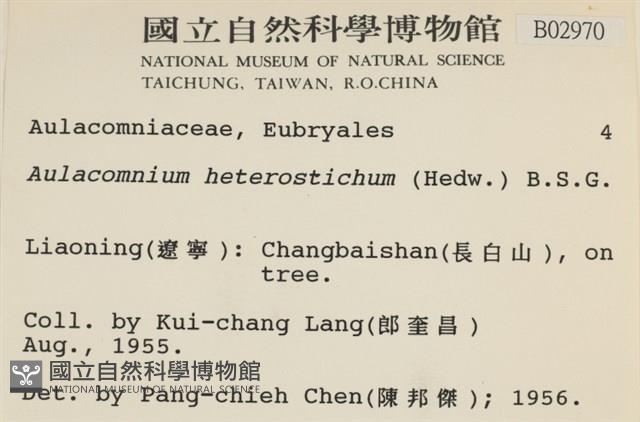 國立自然科學博物館 B02970
NATIONAL MUSEUM OF NATURAL SCIENCE
TAICHUNG, TAIWAN, R.O.CHINA

Aulacomniaceae, Eubryales 4

Aulacomnium heterostichum (Hedw.) B.S.G.

Liaoning(遼寧): Changbaishan(長白山), on tree.

Coll. by Kui-chang Lang(郎奎昌)
Aug., 1955.

國立自然科學博物館
NATIONAL MUSEUM OF NATURAL SCIENCE

Det. by Pang-chieh Chen(陳邦傑); 1956.